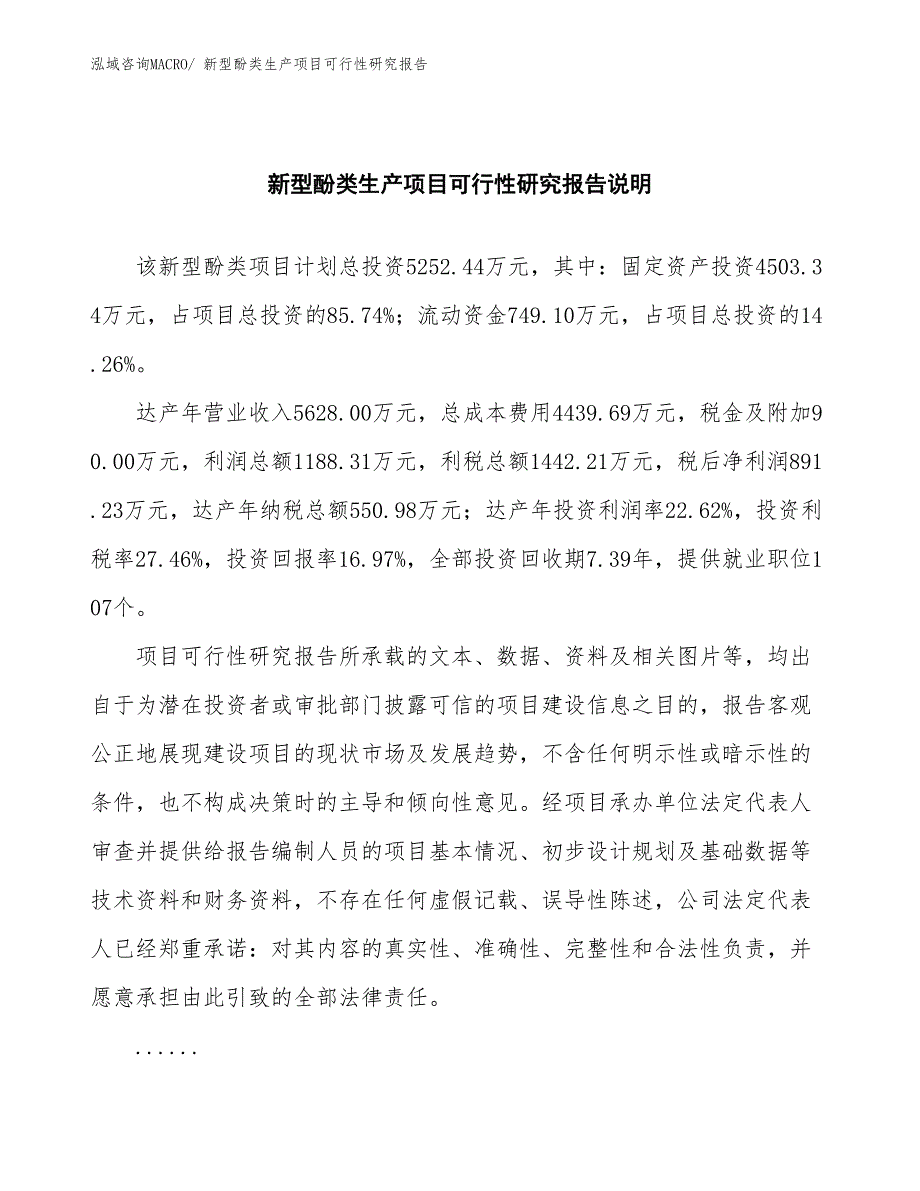 泓域咨询MACRO/ 新型酚类生产项目可行性研究报告

新型酚类生产项目可行性研究报告说明

该新型酚类项目计划总投资5252.44万元，其中：固定资产投资4503.34万元，占项目总投资的85.74%；流动资金749.10万元，占项目总投资的14.26%。

达产年营业收入5628.00万元，总成本费用4439.69万元，税金及附加90.00万元，利润总额1188.31万元，利税总额1442.21万元，税后净利润891.23万元，达产年纳税总额550.98万元；达产年投资利润率22.62%，投资利税率27.46%，投资回报率16.97%，全部投资回收期7.39年，提供就业职位107个。

项目可行性研究报告所承载的文本、数据、资料及相关图片等，均出自于为潜在投资者或审批部门披露可信的项目建设信息之目的，报告客观公正地展现建设项目的现状市场及发展趋势，不含任何明示性或暗示性的条件，也不构成决策时的主导和倾向性意见。经项目承办单位法定代表人审查并提供给报告编制人员的项目基本情况、初步设计规划及基础数据等技术资料和财务资料，不存在任何虚假记载、误导性陈述，公司法定代表人已经郑重承诺：对其内容的真实性、准确性、完整性和合法性负责，并愿意承担由此引致的全部法律责任。

......